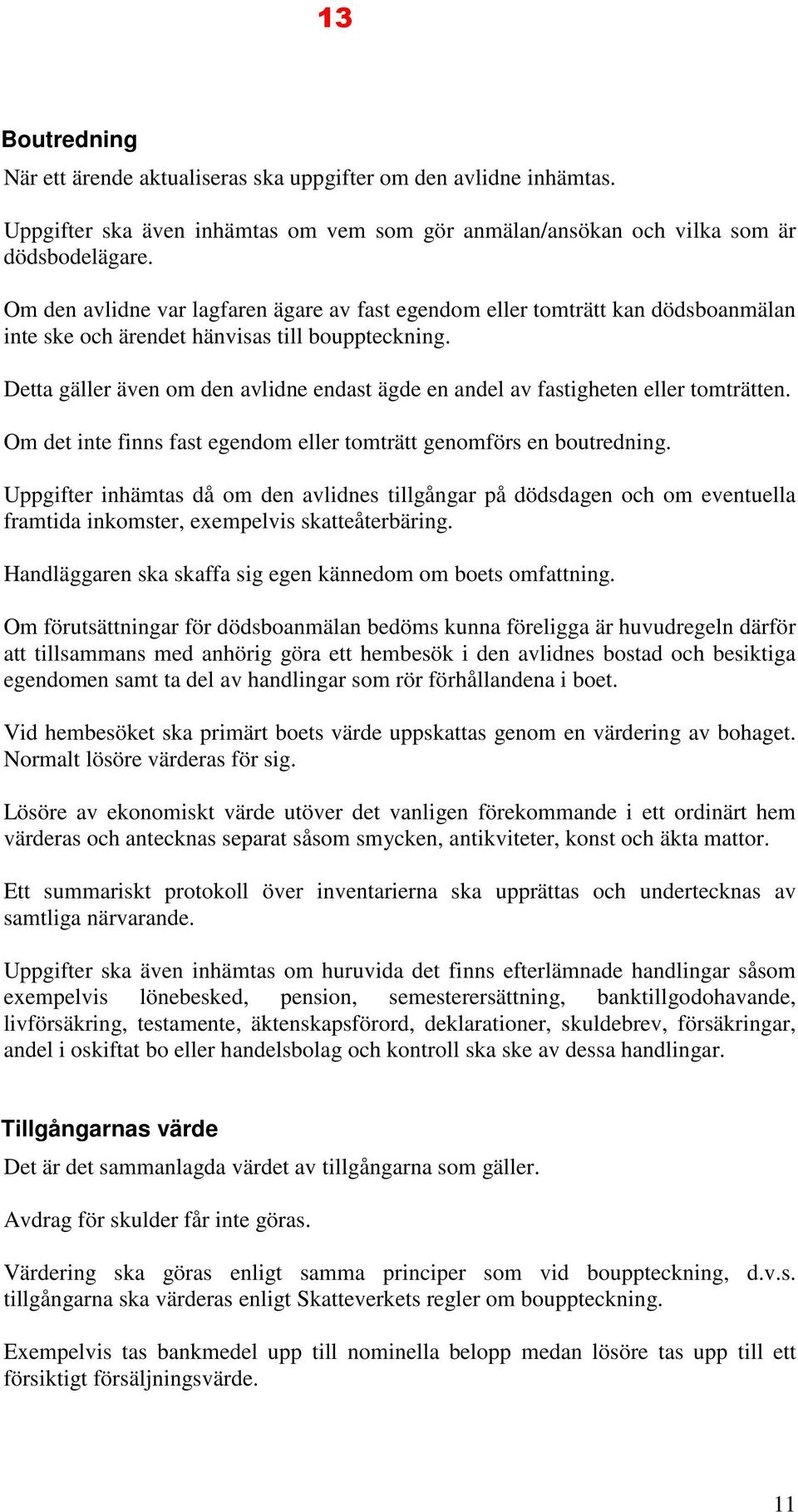 13

Boutredning

När ett ärende aktualiseras ska uppgifter om den avlidne inhämtas.

Uppgifter ska även inhämtas om vem som gör anmälan/ansökan och vilka som är dödsbodelägare.

Om den avlidne var lagfaren ägare av fast egendom eller tomträtt kan dödsboanmälan inte ske och ärendet hänvisas till bouppteckning.

Detta gäller även om den avlidne endast ägde en andel av fastigheten eller tomträtten.

Om det inte finns fast egendom eller tomträtt genomförs en boutredning.

Uppgifter inhämtas då om den avlidnes tillgångar på dödsdagen och om eventuella framtida inkomster, exempelvis skatteåterbäring.

Handläggaren ska skaffa sig egen kännedom om boets omfattning.

Om förutsättningar för dödsboanmälan bedöms kunna föreligga är huvudregeln därför att tillsammans med anhörig göra ett hembesök i den avlidnes bostad och besiktiga egendomen samt ta del av handlingar som rör förhållandena i boet.

Vid hembesöket ska primärt boets värde uppskattas genom en värdering av bohaget. Normalt lösöre värderas för sig.

Lösöre av ekonomiskt värde utöver det vanligen förekommande i ett ordinärt hem värderas och antecknas separat såsom smycken, antikviteter, konst och äkta mattor.

Ett summariskt protokoll över inventarierna ska upprättas och undertecknas av samtliga närvarande.

Uppgifter ska även inhämtas om huruvida det finns efterlämnade handlingar såsom exempelvis lönebesked, pension, semesterersättning, banktillgodohavande, livförsäkring, testamente, äktenskapsförord, deklarationer, skuldebrev, försäkringar, andel i oskiftat bo eller handelsbolag och kontroll ska ske av dessa handlingar.

Tillgångarnas värde

Det är det sammanlagda värdet av tillgångarna som gäller.

Avdrag för skulder får inte göras.

Värdering ska göras enligt samma principer som vid bouppteckning, d.v.s. tillgångarna ska värderas enligt Skatteverkets regler om bouppteckning.

Exempelvis tas bankmedel upp till nominella belopp medan lösöre tas upp till ett försiktigt försäljningsvärde.

11